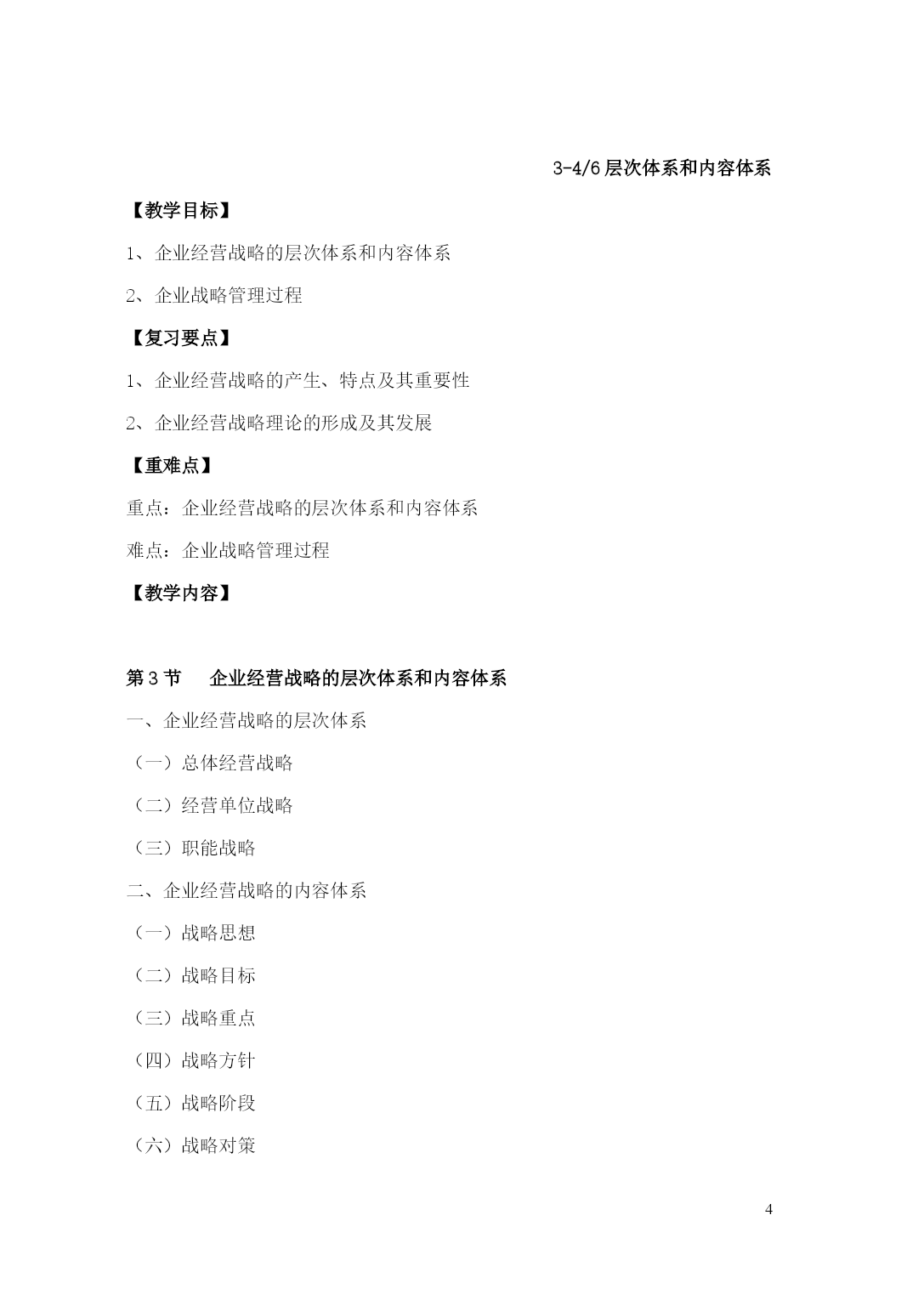 3-4/6 层次体系和内容体系

【教学目标】

1、企业经营战略的层次体系和内容体系

2、企业战略管理过程

【复习要点】

1、企业经营战略的产生、特点及其重要性

2、企业经营战略理论的形成及其发展

【重难点】

重点：企业经营战略的层次体系和内容体系

难点：企业战略管理过程

【教学内容】

第 3 节　企业经营战略的层次体系和内容体系

一、企业经营战略的层次体系

（一）总体经营战略

（二）经营单位战略

（三）职能战略

二、企业经营战略的内容体系

（一）战略思想

（二）战略目标

（三）战略重点

（四）战略方针

（五）战略阶段

（六）战略对策

4